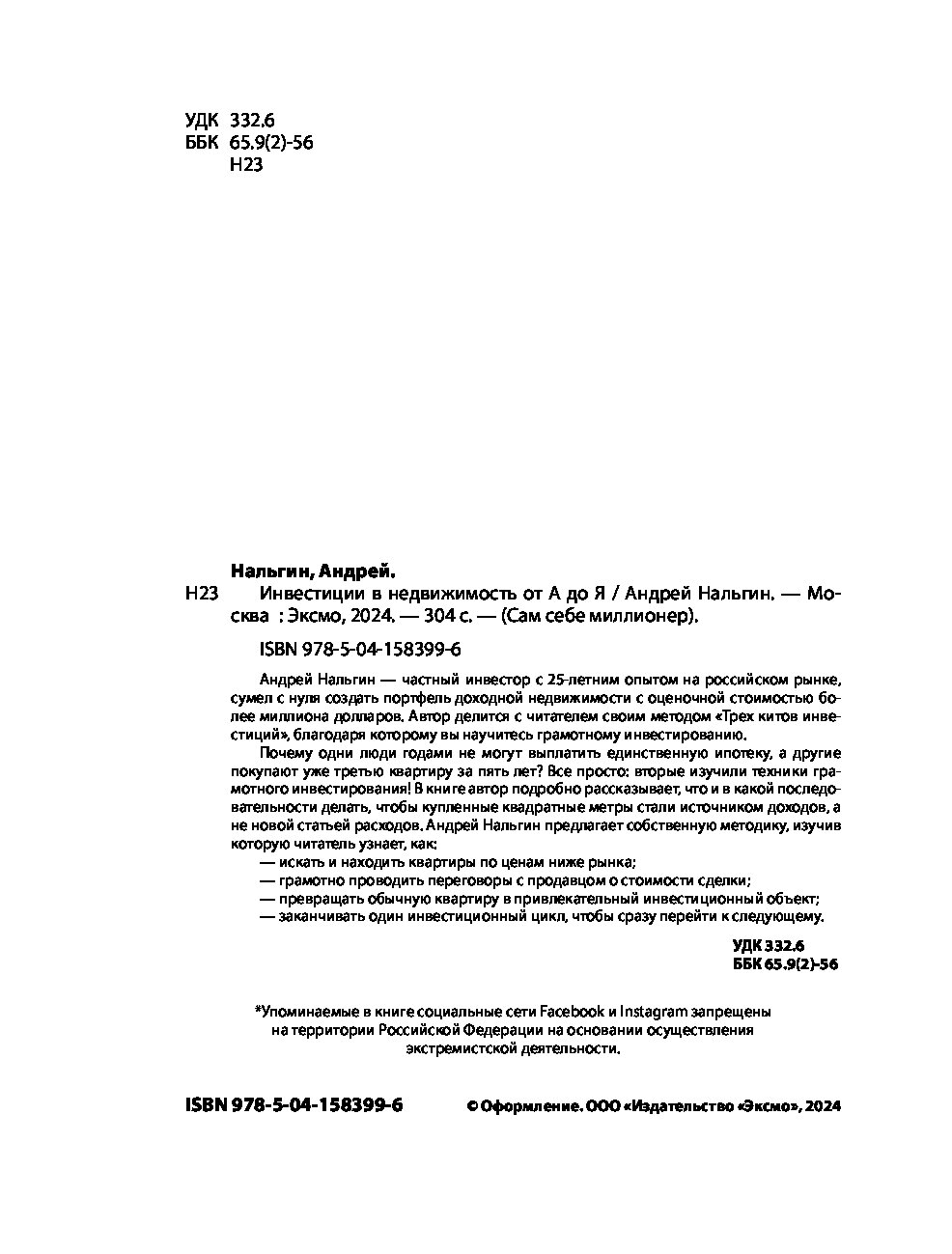 УДК 332.6
ББК 65.9(2)-56
Н23

Нальгин, Андрей.

Н23 Инвестиции в недвижимость от А до Я / Андрей Нальгин. — Москва : Эксмо, 2024. — 304 с. — (Сам себе миллионер).

ISBN 978-5-04-158399-6

Андрей Нальгин — частный инвестор с 25-летним опытом на российском рынке, сумел с нуля создать портфель доходной недвижимости с оценочной стоимостью более миллиона долларов. Автор делится с читателем своим методом «Трех китов инвестиций», благодаря которому вы научитесь грамотному инвестированию.

Почему одни люди годами не могут выплатить единственную ипотеку, а другие покупают уже третью квартиру за пять лет? Все просто: вторые изучили техники грамотного инвестирования! В книге автор подробно рассказывает, что и в какой последовательности делать, чтобы купленные квадратные метры стали источником доходов, а не новой статьей расходов. Андрей Нальгин предлагает собственную методику, изучив которую читатель узнает, как:
— искать и находить квартиры по ценам ниже рынка;
— грамотно проводить переговоры с продавцом о стоимости сделки;
— превращать обычную квартиру в привлекательный инвестиционный объект;
— заканчивать один инвестиционный цикл, чтобы сразу перейти к следующему.

УДК 332.6
ББК 65.9(2)-56

*Упоминаемые в книге социальные сети Facebook и Instagram запрещены на территории Российской Федерации на основании осуществления экстремистской деятельности.

ISBN 978-5-04-158399-6

© Оформление. ООО «Издательство «Эксмо», 2024